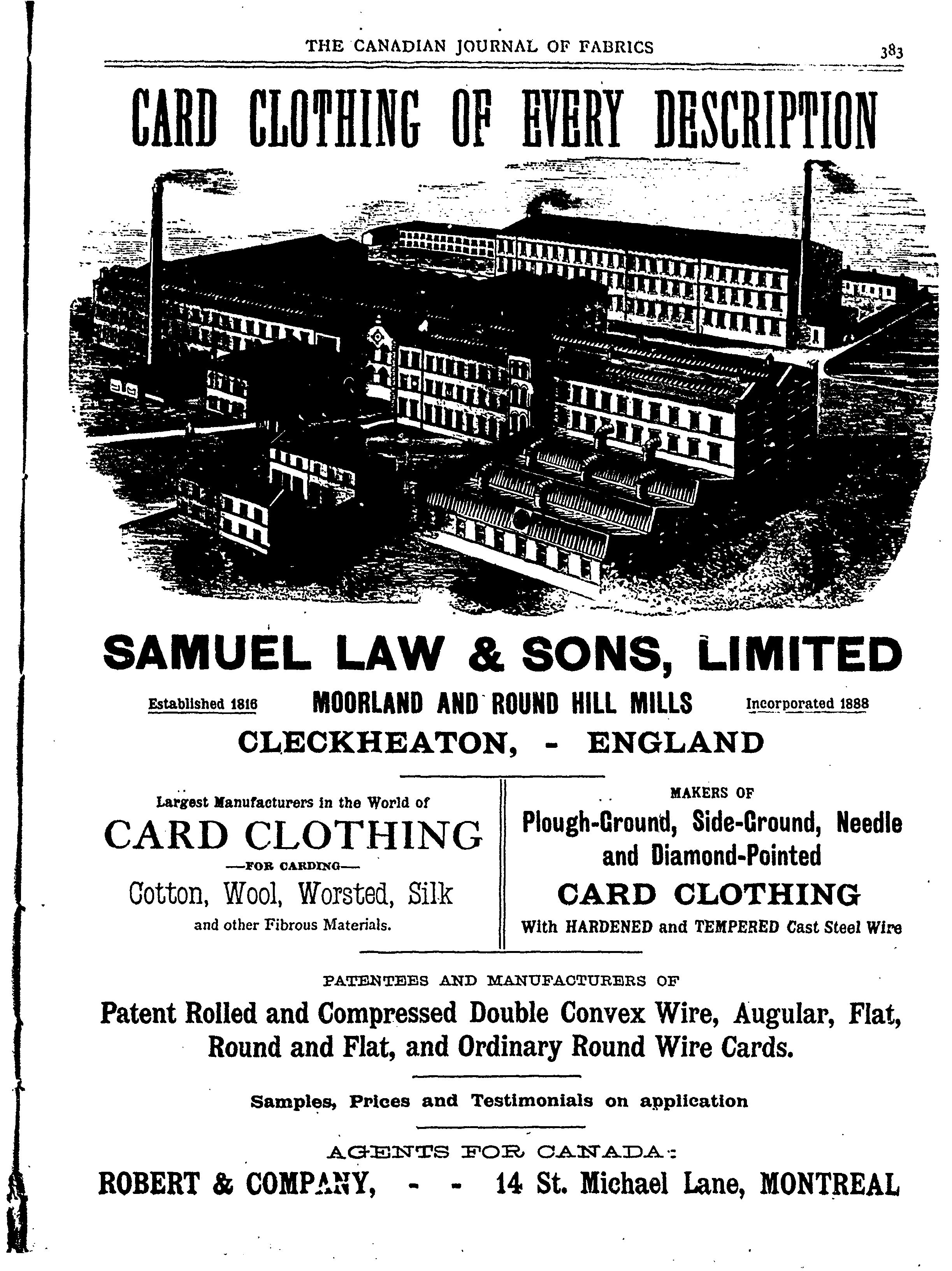 THE CANADIAN JOURNAL OF FABRICS 383

CARD CLOTHING OF EVERY DESCRIPTION

SAMUEL LAW & SONS, LIMITED

Established 1816 MOORLAND AND ROUND HILL MILLS Incorporated 1888

CLECKHEATON, - ENGLAND

Largest Manufacturers in the World of

CARD CLOTHING

—FOR CARDING—

Cotton, Wool, Worsted, Silk

and other Fibrous Materials.

MAKERS OF

Plough-Ground, Side-Ground, Needle and Diamond-Pointed

CARD CLOTHING

With HARDENED and TEMPERED Cast Steel Wire

PATENTEES AND MANUFACTURERS OF

Patent Rolled and Compressed Double Convex Wire, Augular, Flat, Round and Flat, and Ordinary Round Wire Cards.

Samples, Prices and Testimonials on application

AGENTS FOR CANADA:

ROBERT & COMPANY, - - 14 St. Michael Lane, MONTREAL